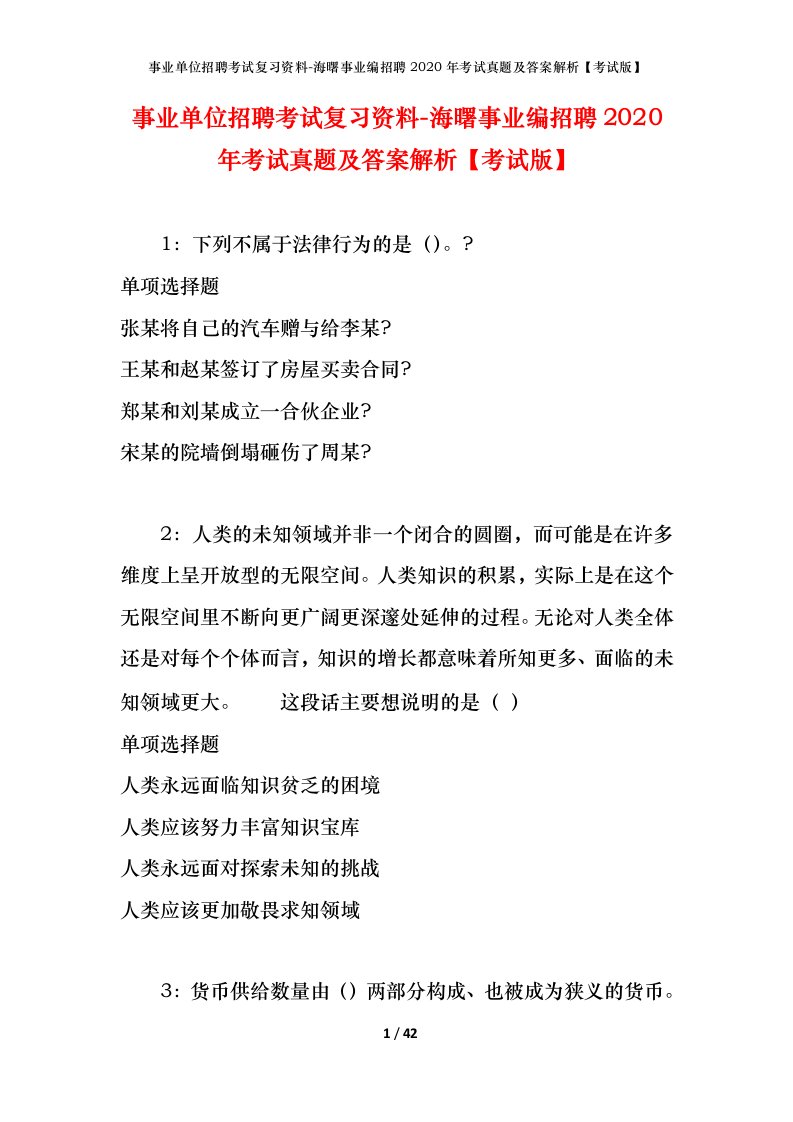 事业单位招聘考试复习资料-海曙事业编招聘 2020 年考试真题及答案解析【考试版】

事业单位招聘考试复习资料-海曙事业编招聘 2020 年考试真题及答案解析【考试版】

1：下列不属于法律行为的是（）。?

单项选择题

张某将自己的汽车赠与给李某?

王某和赵某签订了房屋买卖合同?

郑某和刘某成立一合伙企业?

宋某的院墙倒塌砸伤了周某?

2：人类的未知领域并非一个闭合的圆圈，而可能是在许多维度上呈开放型的无限空间。人类知识的积累，实际上是在这个无限空间里不断向更广阔更深邃处延伸的过程。无论对人类全体还是对每个个体而言，知识的增长都意味着所知更多、面临的未知领域更大。　　这段话主要想说明的是（ ）

单项选择题

人类永远面临知识贫乏的困境

人类应该努力丰富知识宝库

人类永远面对探索未知的挑战

人类应该更加敬畏求知领域

3：货币供给数量由（）两部分构成、也被成为狭义的货币。

1 / 42